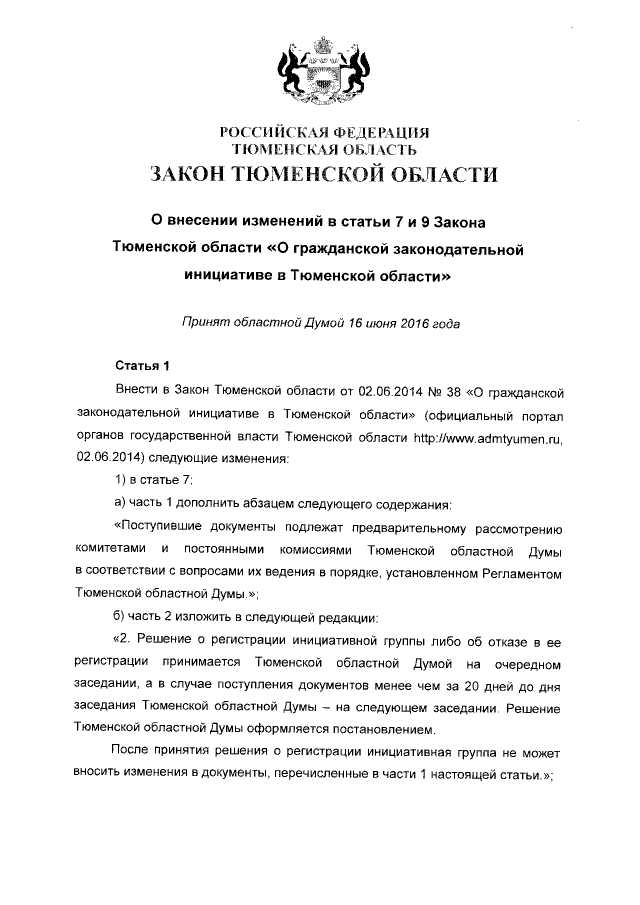 РОССИЙСКАЯ ФЕДЕРАЦИЯ
ТЮМЕНСКАЯ ОБЛАСТЬ
ЗАКОН ТЮМЕНСКОЙ ОБЛАСТИ

О внесении изменений в статьи 7 и 9 Закона Тюменской области «О гражданской законодательной инициативе в Тюменской области»

Принят областной Думой 16 июня 2016 года

Статья 1

Внести в Закон Тюменской области от 02.06.2014 № 38 «О гражданской законодательной инициативе в Тюменской области» (официальный портал органов государственной власти Тюменской области http://www.admtyumen.ru, 02.06.2014) следующие изменения:

1) в статье 7:

а) часть 1 дополнить абзацем следующего содержания:

«Поступившие документы подлежат предварительному рассмотрению комитетами и постоянными комиссиями Тюменской областной Думы в соответствии с вопросами их ведения в порядке, установленном Регламентом Тюменской областной Думы.»;

б) часть 2 изложить в следующей редакции:

«2. Решение о регистрации инициативной группы либо об отказе в ее регистрации принимается Тюменской областной Думой на очередном заседании, а в случае поступления документов менее чем за 20 дней до дня заседания Тюменской областной Думы – на следующем заседании. Решение Тюменской областной Думы оформляется постановлением.

После принятия решения о регистрации инициативная группа не может вносить изменения в документы, перечисленные в части 1 настоящей статьи.»;